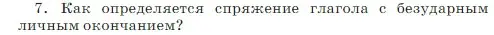 7. Как определяется спряжение глагола с безударным личным окончанием?